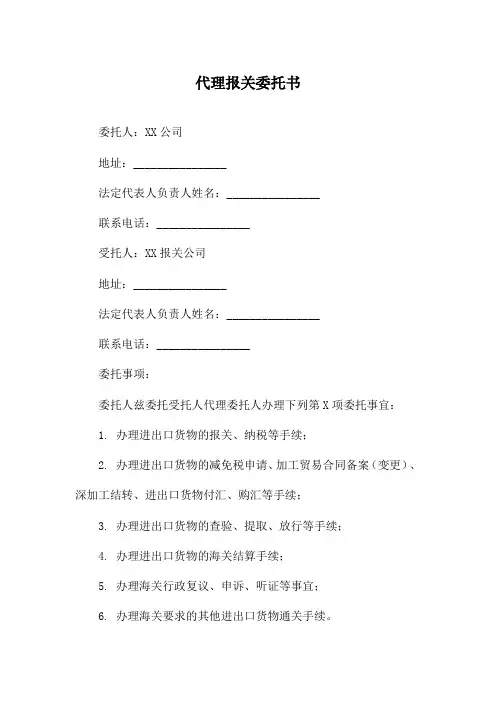 代理报关委托书

委托人：XX 公司

地址：________________

法定代表人负责人姓名：________________

联系电话：________________

受托人：XX 报关公司

地址：________________

法定代表人负责人姓名：________________

联系电话：________________

委托事项：

委托人兹委托受托人代理委托人办理下列第 X 项委托事宜：

1. 办理进出口货物的报关、纳税等手续；

2. 办理进出口货物的减免税申请、加工贸易合同备案（变更）、深加工结转、进出口货物付汇、购汇等手续；

3. 办理进出口货物的查验、提取、放行等手续；

4. 办理进出口货物的海关结算手续；

5. 办理海关行政复议、申诉、听证等事宜；

6. 办理海关要求的其他进出口货物通关手续。